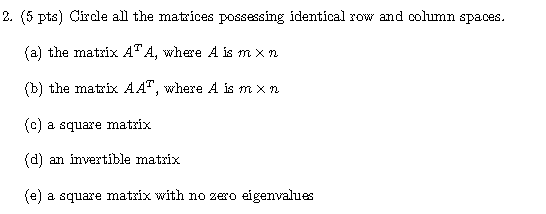 2. (5 pts) Circle all the matrices possessing identical row and column spaces.

(a) the matrix $A^T A$, where $A$ is $m \times n$

(b) the matrix $AA^T$, where $A$ is $m \times n$

(c) a square matrix

(d) an invertible matrix

(e) a square matrix with no zero eigenvalues